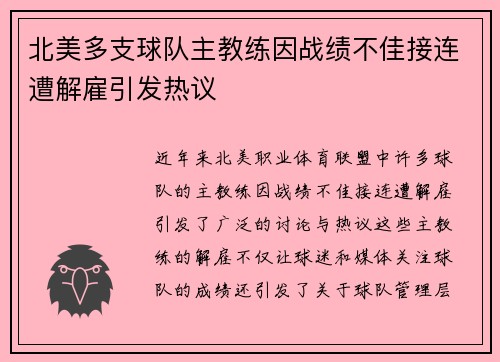 北美多支球队主教练因战绩不佳接连遭解雇引发热议

近年来北美职业体育联盟中许多球队的主教练因战绩不佳接连遭解雇引发了广泛的讨论与热议这些主教练的解雇不仅让球迷和媒体关注球队的成绩还引发了关于球队管理层